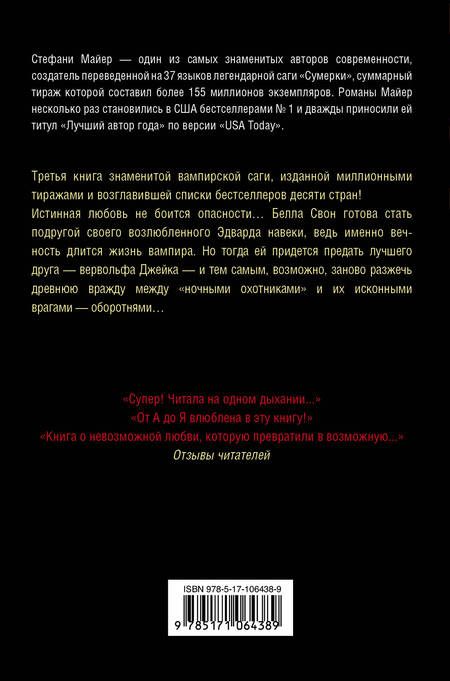 Стефани Майер — один из самых знаменитых авторов современности, создатель переведенной на 37 языков легендарной саги «Сумерки», суммарный тираж которой составил более 155 миллионов экземпляров. Романы Майер несколько раз становились в США бестселлерами № 1 и дважды приносили ей титул «Лучший автор года» по версии «USA Today».

Третья книга знаменитой вампирской саги, изданной миллионными тиражами и возглавившей списки бестселлеров десяти стран!
Истинная любовь не боится опасности… Белла Свон готова стать подругой своего возлюбленного Эдварда навеки, ведь именно вечность длится жизнь вампира. Но тогда ей придется предать лучшего друга — вервольфа Джейка — и тем самым, возможно, заново разжечь древнюю вражду между «ночными охотниками» и их исконными врагами — оборотнями…

«Супер! Читала на одном дыхании...»
«От А до Я влюблена в эту книгу!»
«Книга о невозможной любви, которую превратили в возможную...»
Отзывы читателей

ISBN 978-5-17-106438-9
9 785171 064389